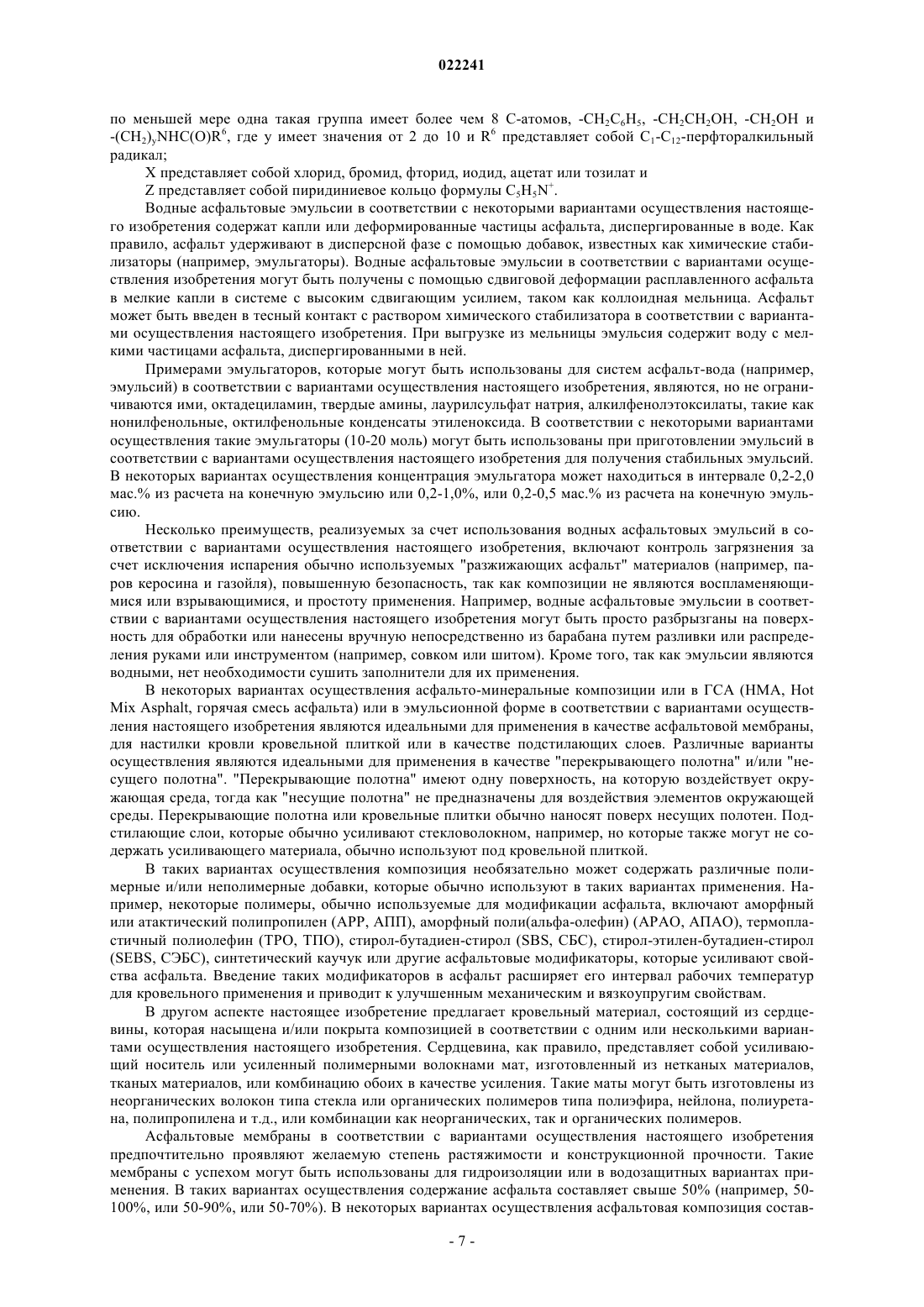 022241

по меньшей мере одна такая группа имеет более чем 8 С-атомов, $-CH_2C_6H_5$, $-CH_2CH_2OH$, $-CH_2OH$ и $-(CH_2)_yNHC(O)R^6$, где y имеет значения от 2 до 10 и $R^6$ представляет собой $C_1$-$C_{12}$-перфторалкильный радикал;

X представляет собой хлорид, бромид, фторид, иодид, ацетат или тозилат и

Z представляет собой пиридиниевое кольцо формулы $C_5H_5N^+$.

Водные асфальтовые эмульсии в соответствии с некоторыми вариантами осуществления настоящего изобретения содержат капли или деформированные частицы асфальта, диспергированные в воде. Как правило, асфальт удерживают в дисперсной фазе с помощью добавок, известных как химические стабилизаторы (например, эмульгаторы). Водные асфальтовые эмульсии в соответствии с вариантами осуществления изобретения могут быть получены с помощью сдвиговой деформации расплавленного асфальта в мелкие капли в системе с высоким сдвигающим усилием, таком как коллоидная мельница. Асфальт может быть введен в тесный контакт с раствором химического стабилизатора в соответствии с вариантами осуществления настоящего изобретения. При выгрузке из мельницы эмульсия содержит воду с мелкими частицами асфальта, диспергированными в ней.

Примерами эмульгаторов, которые могут быть использованы для систем асфальт-вода (например, эмульсий) в соответствии с вариантами осуществления настоящего изобретения, являются, но не ограничиваются ими, октадециламин, твердые амины, лаурилсульфат натрия, алкилфенолэтоксилаты, такие как нонилфенольные, октилфенольные конденсаты этиленоксида. В соответствии с некоторыми вариантами осуществления такие эмульгаторы (10-20 моль) могут быть использованы при приготовлении эмульсий в соответствии с вариантами осуществления настоящего изобретения для получения стабильных эмульсий. В некоторых вариантах осуществления концентрация эмульгатора может находиться в интервале 0,2-2,0 мас.% из расчета на конечную эмульсию или 0,2-1,0%, или 0,2-0,5 мас.% из расчета на конечную эмульсию.

Несколько преимуществ, реализуемых за счет использования водных асфальтовых эмульсий в соответствии с вариантами осуществления настоящего изобретения, включают контроль загрязнения за счет исключения испарения обычно используемых "разжижающих асфальт" материалов (например, паров керосина и газойля), повышенную безопасность, так как композиции не являются воспламеняющимися или взрывающимися, и простоту применения. Например, водные асфальтовые эмульсии в соответствии с вариантами осуществления настоящего изобретения могут быть просто разбрызганы на поверхность для обработки или нанесены вручную непосредственно из барабана путем разливки или распределения руками или инструментом (например, совком или шитом). Кроме того, так как эмульсии являются водными, нет необходимости сушить заполнители для их применения.

В некоторых вариантах осуществления асфальто-минеральные композиции или в ГСА (HMA, Hot Mix Asphalt, горячая смесь асфальта) или в эмульсионной форме в соответствии с вариантами осуществления настоящего изобретения являются идеальными для применения в качестве асфальтовой мембраны, для настилки кровли кровельной плиткой или в качестве подстилающих слоев. Различные варианты осуществления являются идеальными для применения в качестве "перекрывающего полотна" и/или "несущего полотна". "Перекрывающие полотна" имеют одну поверхность, на которую воздействует окружающая среда, тогда как "несущие полотна" не предназначены для воздействия элементов окружающей среды. Перекрывающие полотна или кровельные плитки обычно наносят поверх несущих полотен. Подстилающие слои, которые обычно усиливают стекловолокном, например, но которые также могут не содержать усиливающего материала, обычно используют под кровельной плиткой.

В таких вариантах осуществления композиция необязательно может содержать различные полимерные и/или неполимерные добавки, которые обычно используют в таких вариантах применения. Например, некоторые полимеры, обычно используемые для модификации асфальта, включают аморфный или атактический полипропилен (APP, АПП), аморфный поли(альфа-олефин) (APAO, АПАО), термопластичный полиолефин (TPO, ТПО), стирол-бутадиен-стирол (SBS, СБС), стирол-этилен-бутадиен-стирол (SEBS, СЭБС), синтетический каучук или другие асфальтовые модификаторы, которые усиливают свойства асфальта. Введение таких модификаторов в асфальт расширяет его интервал рабочих температур для кровельного применения и приводит к улучшенным механическим и вязкоупругим свойствам.

В другом аспекте настоящее изобретение предлагает кровельный материал, состоящий из сердцевины, которая насыщена и/или покрыта композицией в соответствии с одним или несколькими вариантами осуществления настоящего изобретения. Сердцевина, как правило, представляет собой усиливающий носитель или усиленный полимерными волокнами мат, изготовленный из нетканых материалов, тканых материалов, или комбинацию обоих в качестве усиления. Такие маты могут быть изготовлены из неорганических волокон типа стекла или органических полимеров типа полиэфира, нейлона, полиуретана, полипропилена и т.д., или комбинации как неорганических, так и органических полимеров.

Асфальтовые мембраны в соответствии с вариантами осуществления настоящего изобретения предпочтительно проявляют желаемую степень растяжимости и конструкционной прочности. Такие мембраны с успехом могут быть использованы для гидроизоляции или в водозащитных вариантах применения. В таких вариантах осуществления содержание асфальта составляет свыше 50% (например, 50-100%, или 50-90%, или 50-70%). В некоторых вариантах осуществления асфальтовая композиция состав-

- 7 -